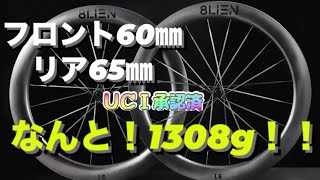 8LIEN
8LIEN
フロント60㎜
リア65㎜
UCI承認済
なんと！1308g！！
L6
L6